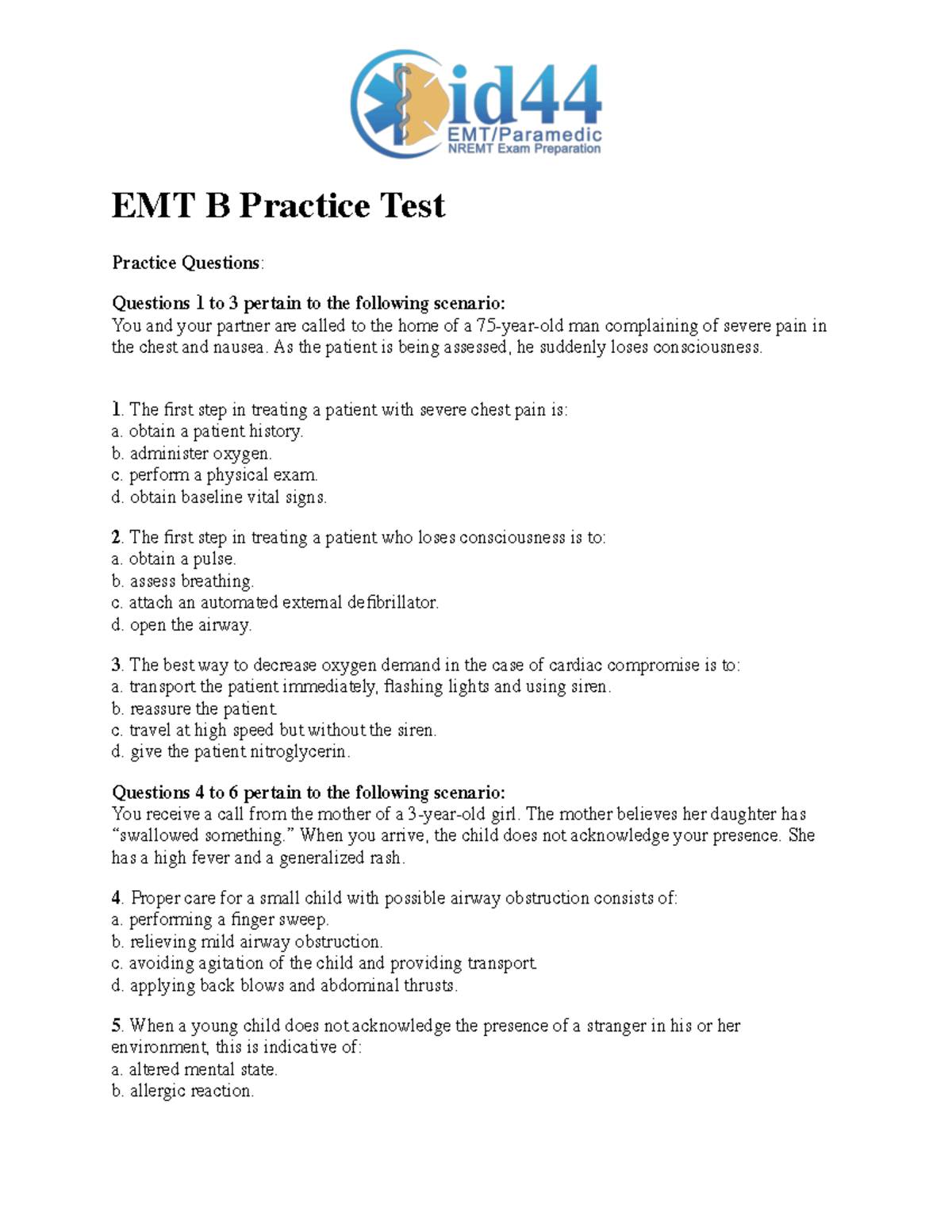 id44
EMT/Paramedic
NREMT Exam Preparation

EMT B Practice Test

Practice Questions:

Questions 1 to 3 pertain to the following scenario:
You and your partner are called to the home of a 75-year-old man complaining of severe pain in the chest and nausea. As the patient is being assessed, he suddenly loses consciousness.

1. The first step in treating a patient with severe chest pain is:
a. obtain a patient history.
b. administer oxygen.
c. perform a physical exam.
d. obtain baseline vital signs.

2. The first step in treating a patient who loses consciousness is to:
a. obtain a pulse.
b. assess breathing.
c. attach an automated external defibrillator.
d. open the airway.

3. The best way to decrease oxygen demand in the case of cardiac compromise is to:
a. transport the patient immediately, flashing lights and using siren.
b. reassure the patient.
c. travel at high speed but without the siren.
d. give the patient nitroglycerin.

Questions 4 to 6 pertain to the following scenario:
You receive a call from the mother of a 3-year-old girl. The mother believes her daughter has "swallowed something." When you arrive, the child does not acknowledge your presence. She has a high fever and a generalized rash.

4. Proper care for a small child with possible airway obstruction consists of:
a. performing a finger sweep.
b. relieving mild airway obstruction.
c. avoiding agitation of the child and providing transport.
d. applying back blows and abdominal thrusts.

5. When a young child does not acknowledge the presence of a stranger in his or her environment, this is indicative of:
a. altered mental state.
b. allergic reaction.